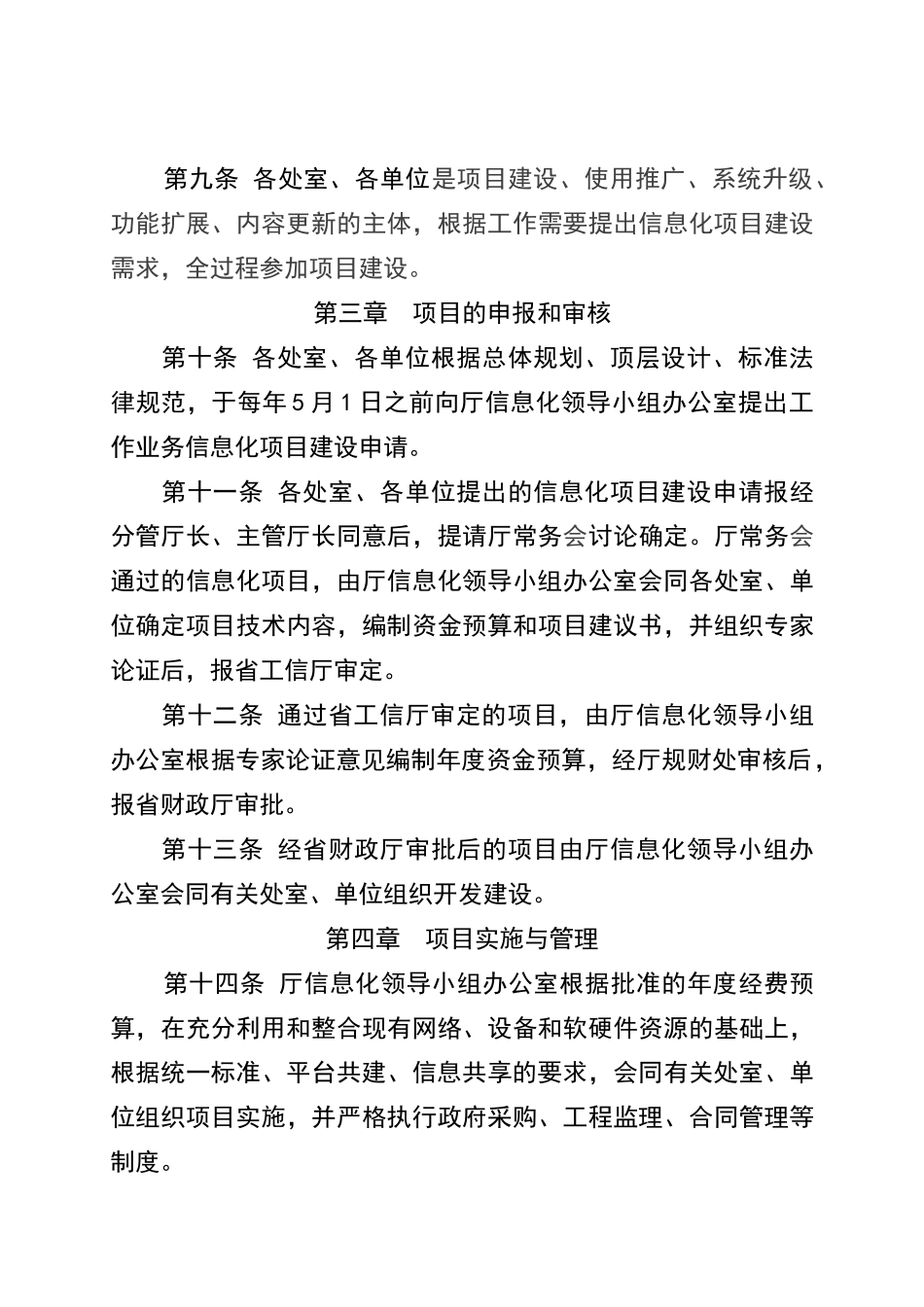 第九条 各处室、各单位是项目建设、使用推广、系统升级、功能扩展、内容更新的主体，根据工作需要提出信息化项目建设需求，全过程参加项目建设。

第三章 项目的申报和审核

第十条 各处室、各单位根据总体规划、顶层设计、标准法律规范，于每年5月1日之前向厅信息化领导小组办公室提出工作业务信息化项目建设申请。

第十一条 各处室、各单位提出的信息化项目建设申请报经分管厅长、主管厅长同意后，提请厅常务会讨论确定。厅常务会通过的信息化项目，由厅信息化领导小组办公室会同各处室、单位确定项目技术内容，编制资金预算和项目建议书，并组织专家论证后，报省工信厅审定。

第十二条 通过省工信厅审定的项目，由厅信息化领导小组办公室根据专家论证意见编制年度资金预算，经厅规财处审核后，报省财政厅审批。

第十三条 经省财政厅审批后的项目由厅信息化领导小组办公室会同有关处室、单位组织开发建设。

第四章 项目实施与管理

第十四条 厅信息化领导小组办公室根据批准的年度经费预算，在充分利用和整合现有网络、设备和软硬件资源的基础上，根据统一标准、平台共建、信息共享的要求，会同有关处室、单位组织项目实施，并严格执行政府采购、工程监理、合同管理等制度。